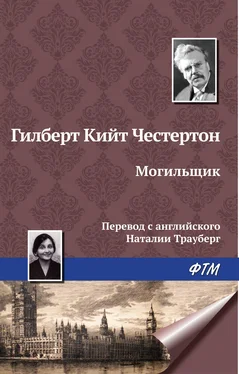 Гилберт Кийт Честертон

Могильщик

Перевод с английского
Наталии Трауберг

ФТМ